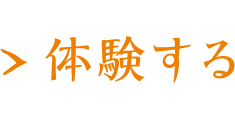 > 体験する